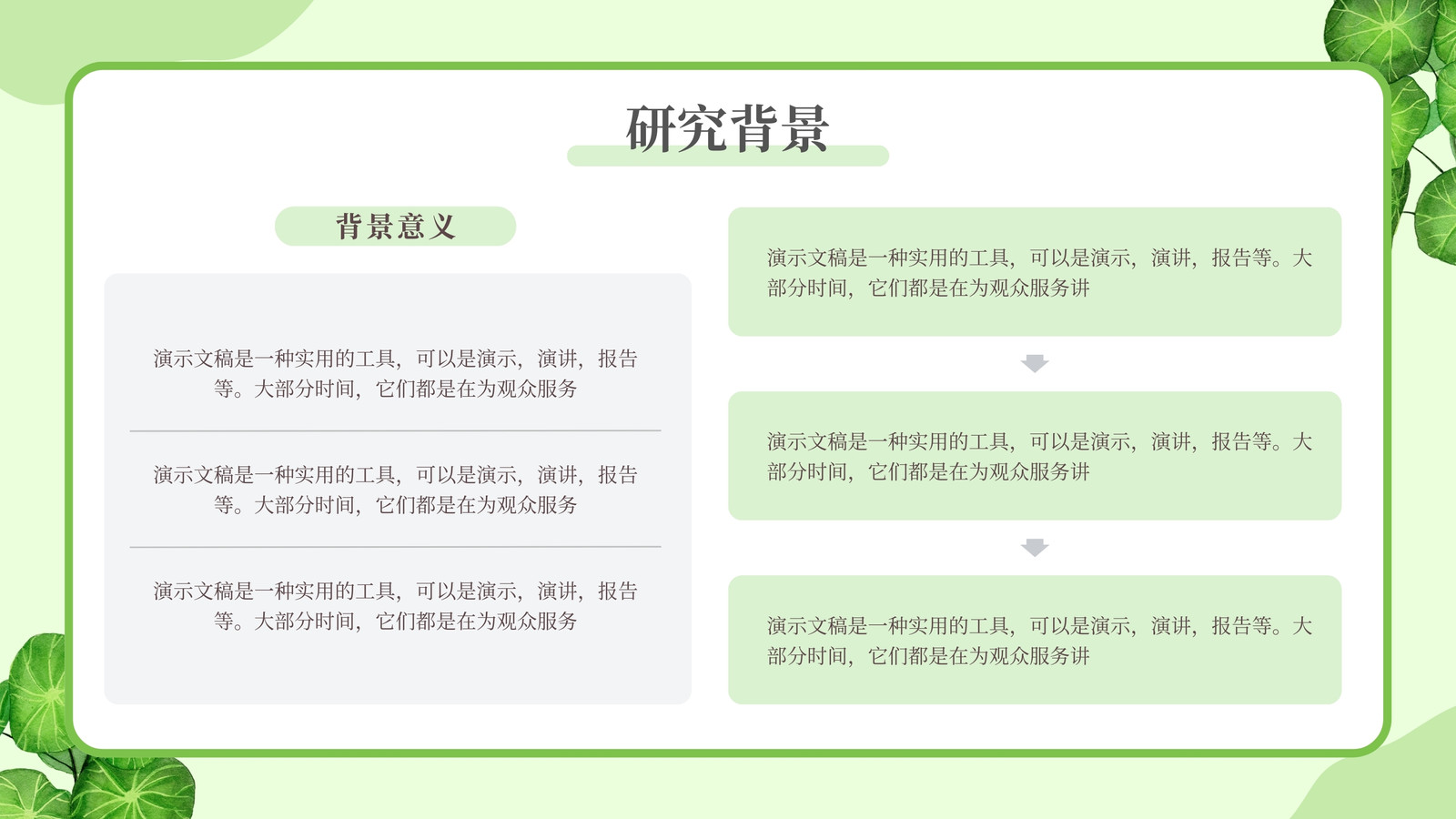 研究背景

背景意义

演示文稿是一种实用的工具，可以是演示，演讲，报告等。大部分时间，它们都是在为观众服务

演示文稿是一种实用的工具，可以是演示，演讲，报告等。大部分时间，它们都是在为观众服务

演示文稿是一种实用的工具，可以是演示，演讲，报告等。大部分时间，它们都是在为观众服务

演示文稿是一种实用的工具，可以是演示，演讲，报告等。大部分时间，它们都是在为观众服务讲

演示文稿是一种实用的工具，可以是演示，演讲，报告等。大部分时间，它们都是在为观众服务讲

演示文稿是一种实用的工具，可以是演示，演讲，报告等。大部分时间，它们都是在为观众服务讲